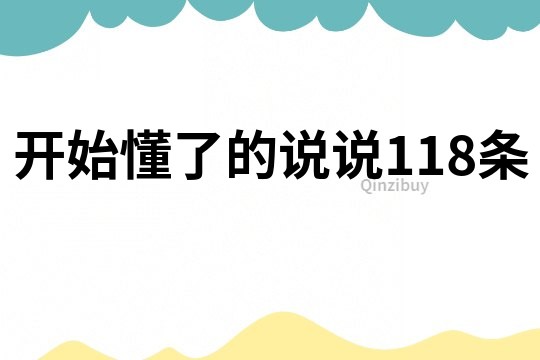 开始懂了的说说118条

Qinzibuy